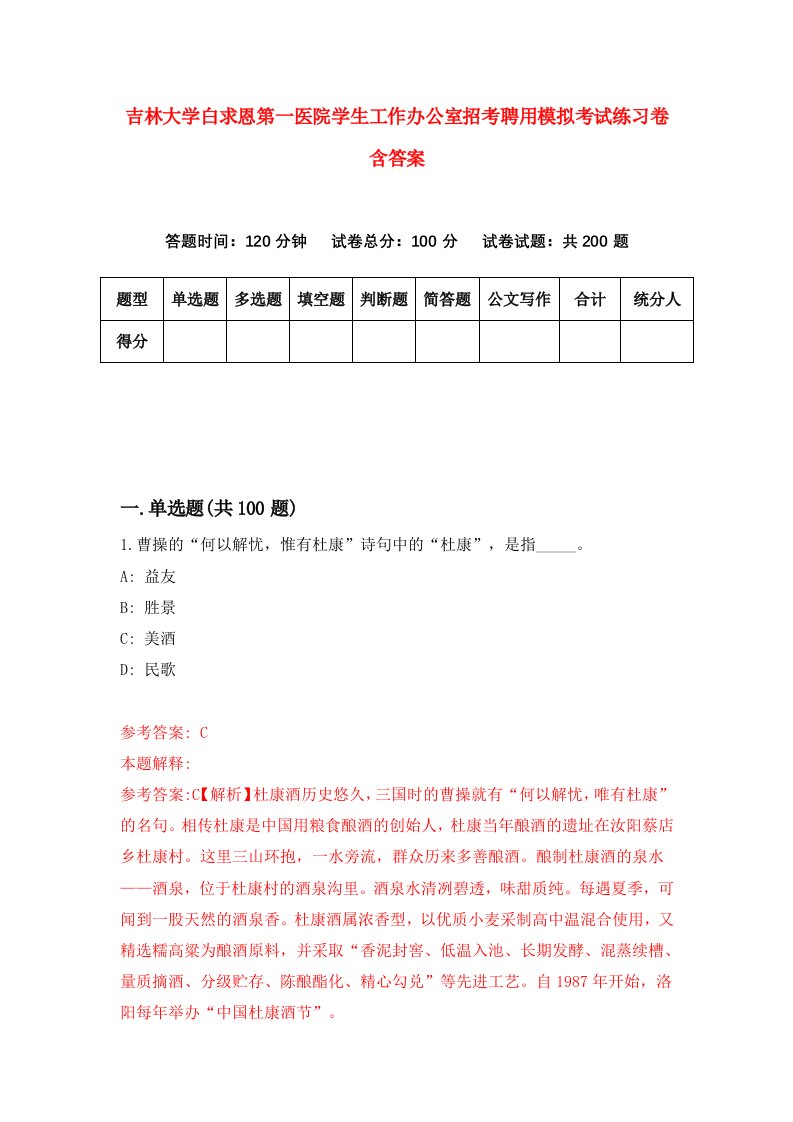 吉林大学白求恩第一医院学生工作办公室招考聘用模拟考试练习卷含答案

答题时间：120 分钟　试卷总分：100 分　试卷试题：共 200 题

| 题型 | 单选题 | 多选题 | 填空题 | 判断题 | 简答题 | 公文写作 | 合计 | 统分人 |
|---|---|---|---|---|---|---|---|---|
| 得分 | | | | | | | | |

一.单选题(共 100 题)

1.曹操的“何以解忧，惟有杜康”诗句中的“杜康”，是指_____。

A: 益友

B: 胜景

C: 美酒

D: 民歌

参考答案: C

本题解释:

参考答案:C【解析】杜康酒历史悠久，三国时的曹操就有“何以解忧，唯有杜康”的名句。相传杜康是中国用粮食酿酒的创始人，杜康当年酿酒的遗址在汝阳蔡店乡杜康村。这里三山环抱，一水旁流，群众历来多善酿酒。酿制杜康酒的泉水——酒泉，位于杜康村的酒泉沟里。酒泉水清冽碧透，味甜质纯。每遇夏季，可闻到一股天然的酒泉香。杜康酒属浓香型，以优质小麦采制高中温混合使用，又精选糯高粱为酿酒原料，并采取“香泥封窖、低温入池、长期发酵、混蒸续槽、量质摘酒、分级贮存、陈酿酯化、精心勾兑”等先进工艺。自 1987 年开始，洛阳每年举办“中国杜康酒节”。